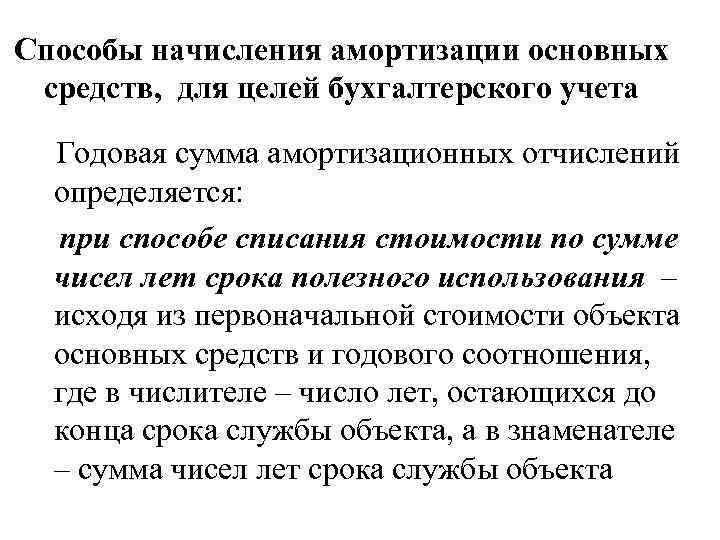 Способы начисления амортизации основных средств, для целей бухгалтерского учета

Годовая сумма амортизационных отчислений определяется:

при способе списания стоимости по сумме чисел лет срока полезного использования – исходя из первоначальной стоимости объекта основных средств и годового соотношения, где в числителе – число лет, остающихся до конца срока службы объекта, а в знаменателе – сумма чисел лет срока службы объекта